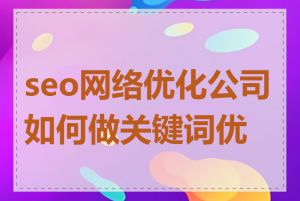 seo网络优化公司如何做关键词优